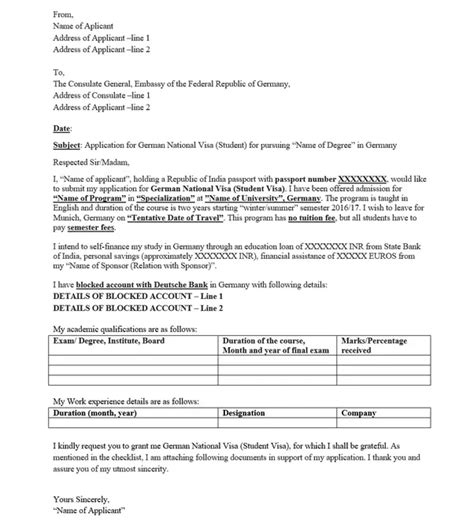 From,
Name of Aplicant
Address of Applicant –line 1
Address of Applicant –line 2

To,
The Consulate General, Embassy of the Federal Republic of Germany,
Address of Consulate –line 1
Address of Applicant –line 2

Date:

Subject: Application for German National Visa (Student) for pursuing "Name of Degree" in Germany

Respected Sir/Madam,

I, "Name of applicant", holding a Republic of India passport with passport number XXXXXXXX, would like to submit my application for German National Visa (Student Visa). I have been offered admission for "Name of Program" in "Specialization" at "Name of University", Germany. The program is taught in English and duration of the course is two years starting "winter/summer" semester 2016/17. I wish to leave for Munich, Germany on "Tentative Date of Travel". This program has no tuition fee, but all students have to pay semester fees.

I intend to self-finance my study in Germany through an education loan of XXXXXXX INR from State Bank of India, personal savings (approximately XXXXXXX INR), financial assistance of XXXXX EUROS from my "Name of Sponsor (Relation with Sponsor)".

I have blocked account with Deutsche Bank in Germany with following details:
DETAILS OF BLOCKED ACCOUNT – Line 1
DETAILS OF BLOCKED ACCOUNT – Line 2

My academic qualifications are as follows:

| Exam/ Degree, Institute, Board | Duration of the course, Month and year of final exam | Marks/Percentage received |
|---|---|---|
| | | |
| | | |
| | | |

My Work experience details are as follows:

| Duration (month, year) | Designation | Company |
|---|---|---|
| | | |

I kindly request you to grant me German National Visa (Student Visa), for which I shall be grateful. As mentioned in the checklist, I am attaching following documents in support of my application. I thank you and assure you of my utmost sincerity.

Yours Sincerely,
"Name of Applicant"